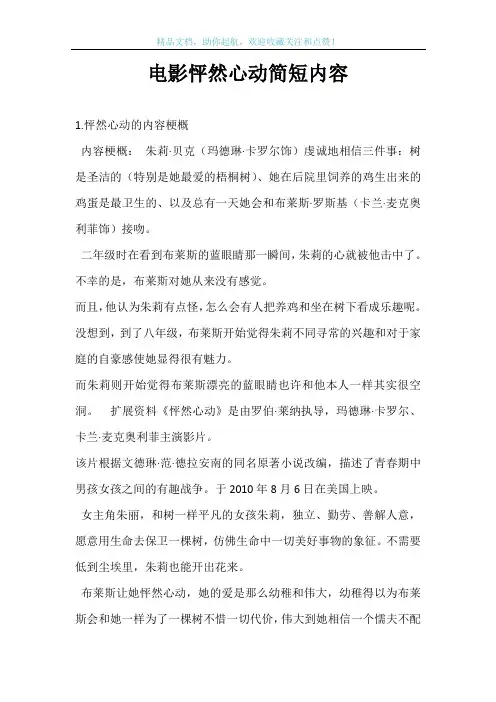 精品文档，助你起航，欢迎收藏关注和点赞！

电影怦然心动简短内容

1.怦然心动的内容梗概

内容梗概： 朱莉·贝克（玛德琳·卡罗尔饰）虔诚地相信三件事：树是圣洁的（特别是她最爱的梧桐树）、她在后院里饲养的鸡生出来的鸡蛋是最卫生的、以及总有一天她会和布莱斯·罗斯基（卡兰·麦克奥利菲饰）接吻。

二年级时在看到布莱斯的蓝眼睛那一瞬间，朱莉的心就被他击中了。不幸的是，布莱斯对她从来没有感觉。

而且，他认为朱莉有点怪，怎么会有人把养鸡和坐在树下看成乐趣呢。没想到，到了八年级，布莱斯开始觉得朱莉不同寻常的兴趣和对于家庭的自豪感使她显得很有魅力。

而朱莉则开始觉得布莱斯漂亮的蓝眼睛也许和他本人一样其实很空洞。 扩展资料《怦然心动》是由罗伯·莱纳执导，玛德琳·卡罗尔、卡兰·麦克奥利菲主演影片。

该片根据文德琳·范·德拉安南的同名原著小说改编，描述了青春期中男孩女孩之间的有趣战争。于 2010 年 8 月 6 日在美国上映。

女主角朱丽，和树一样平凡的女孩朱莉，独立、勤劳、善解人意，愿意用生命去保卫一棵树，仿佛生命中一切美好事物的象征。不需要低到尘埃里，朱莉也能开出花来。

布莱斯让她怦然心动，她的爱是那么幼稚和伟大，幼稚得以为布莱斯会和她一样为了一棵树不惜一切代价，伟大到她相信一个懦夫不配